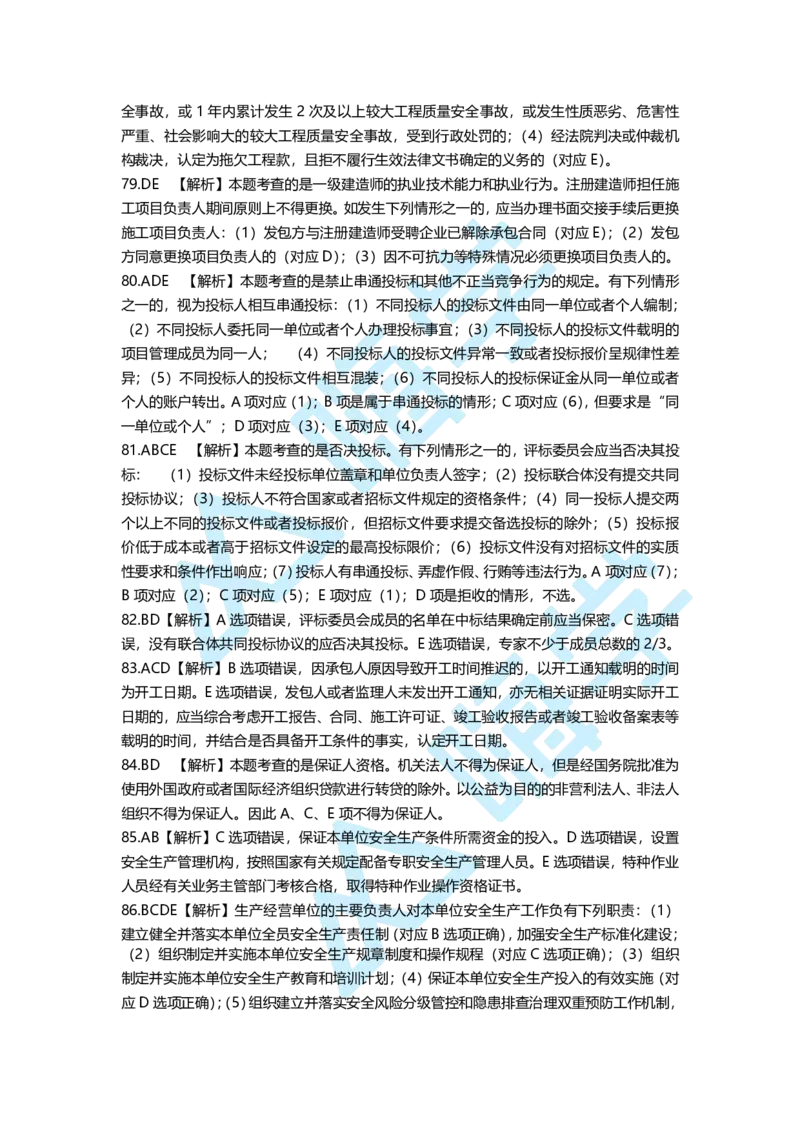 全事故，或 1 年内累计发生 2 次及以上较大工程质量安全事故，或发生性质恶劣、危害性严重、社会影响大的较大工程质量安全事故，受到行政处罚的；（4）经法院判决或仲裁机构裁决，认定为拖欠工程款，且拒不履行生效法律文书确定的义务的（对应 E）。

79.DE 【解析】本题考查的是一级建造师的执业技术能力和执业行为。注册建造师担任施工项目负责人期间原则上不得更换。如发生下列情形之一的，应当办理书面交接手续后更换施工项目负责人：（1）发包方与注册建造师受聘企业已解除承包合同（对应 E）；（2）发包方同意更换项目负责人的（对应 D）；（3）因不可抗力等特殊情况必须更换项目负责人的。

80.ADE 【解析】本题考查的是禁止串通投标和其他不正当竞争行为的规定。有下列情形之一的，视为投标人相互串通投标：（1）不同投标人的投标文件由同一单位或者个人编制；（2）不同投标人委托同一单位或者个人办理投标事宜；（3）不同投标人的投标文件载明的项目管理成员为同一人；（4）不同投标人的投标文件异常一致或者投标报价呈规律性差异；（5）不同投标人的投标文件相互混装；（6）不同投标人的投标保证金从同一单位或者个人的账户转出。A 项对应（1）；B 项是属于串通投标的情形；C 项对应（6），但要求是“同一单位或个人”；D 项对应（3）；E 项对应（4）。

81.ABCE 【解析】本题考查的是否决投标。有下列情形之一的，评标委员会应当否决其投标：（1）投标文件未经投标单位盖章和单位负责人签字；（2）投标联合体没有提交共同投标协议；（3）投标人不符合国家或者招标文件规定的资格条件；（4）同一投标人提交两个以上不同的投标文件或者投标报价，但招标文件要求提交备选投标的除外；（5）投标报价低于成本或者高于招标文件设定的最高投标限价；（6）投标文件没有对招标文件的实质性要求和条件作出响应；（7）投标人有串通投标、弄虚作假、行贿等违法行为。A 项对应（7）；B 项对应（2）；C 项对应（5）；E 项对应（1）；D 项是拒收的情形，不选。

82.BD【解析】A 选项错误，评标委员会成员的名单在中标结果确定前应当保密。C 选项错误，没有联合体共同投标协议的应否决其投标。E 选项错误，专家不少于成员总数的 2/3。

83.ACD【解析】B 选项错误，因承包人原因导致开工时间推迟的，以开工通知载明的时间为开工日期。E 选项错误，发包人或者监理人未发出开工通知，亦无相关证据证明实际开工日期的，应当综合考虑开工报告、合同、施工许可证、竣工验收报告或者竣工验收备案表等载明的时间，并结合是否具备开工条件的事实，认定开工日期。

84.BD 【解析】本题考查的是保证人资格。机关法人不得为保证人，但是经国务院批准为使用外国政府或者国际经济组织贷款进行转贷的除外。以公益为目的的非营利法人、非法人组织不得为保证人。因此 A、C、E 项不得为保证人。

85.AB【解析】C 选项错误，保证本单位安全生产条件所需资金的投入。D 选项错误，设置安全生产管理机构，按照国家有关规定配备专职安全生产管理人员。E 选项错误，特种作业人员经有关业务主管部门考核合格，取得特种作业操作资格证书。

86.BCDE【解析】生产经营单位的主要负责人对本单位安全生产工作负有下列职责：（1）建立健全并落实本单位全员安全生产责任制（对应 B 选项正确），加强安全生产标准化建设；（2）组织制定并实施本单位安全生产规章制度和操作规程（对应 C 选项正确）；（3）组织制定并实施本单位安全生产教育和培训计划；（4）保证本单位安全生产投入的有效实施（对应 D 选项正确）；（5）组织建立并落实安全风险分级管控和隐患排查治理双重预防工作机制，